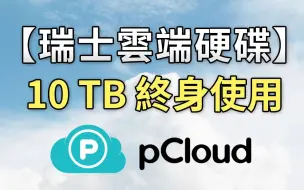 【瑞士雲端硬碟】
10 TB 終身使用

P pCloud